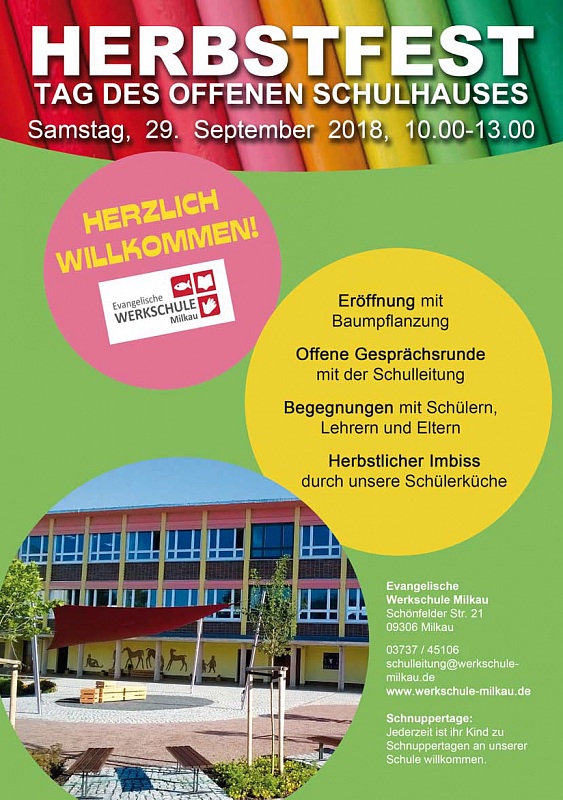 HERBSTFEST
TAG DES OFFENEN SCHULHAUSES
Samstag, 29. September 2018, 10.00-13.00

HERZLICH WILLKOMMEN!

Evangelische
WERKSCHULE
Milkau

Eröffnung mit Baumpflanzung

Offene Gesprächsrunde mit der Schulleitung

Begegnungen mit Schülern, Lehrern und Eltern

Herbstlicher Imbiss durch unsere Schülerküche

Evangelische
Werkschule Milkau
Schönfelder Str. 21
09306 Milkau

03737 / 45106
schulleitung@werkschule-milkau.de
www.werkschule-milkau.de

Schnuppertage:
Jederzeit ist ihr Kind zu Schnuppertagen an unserer Schule willkommen.